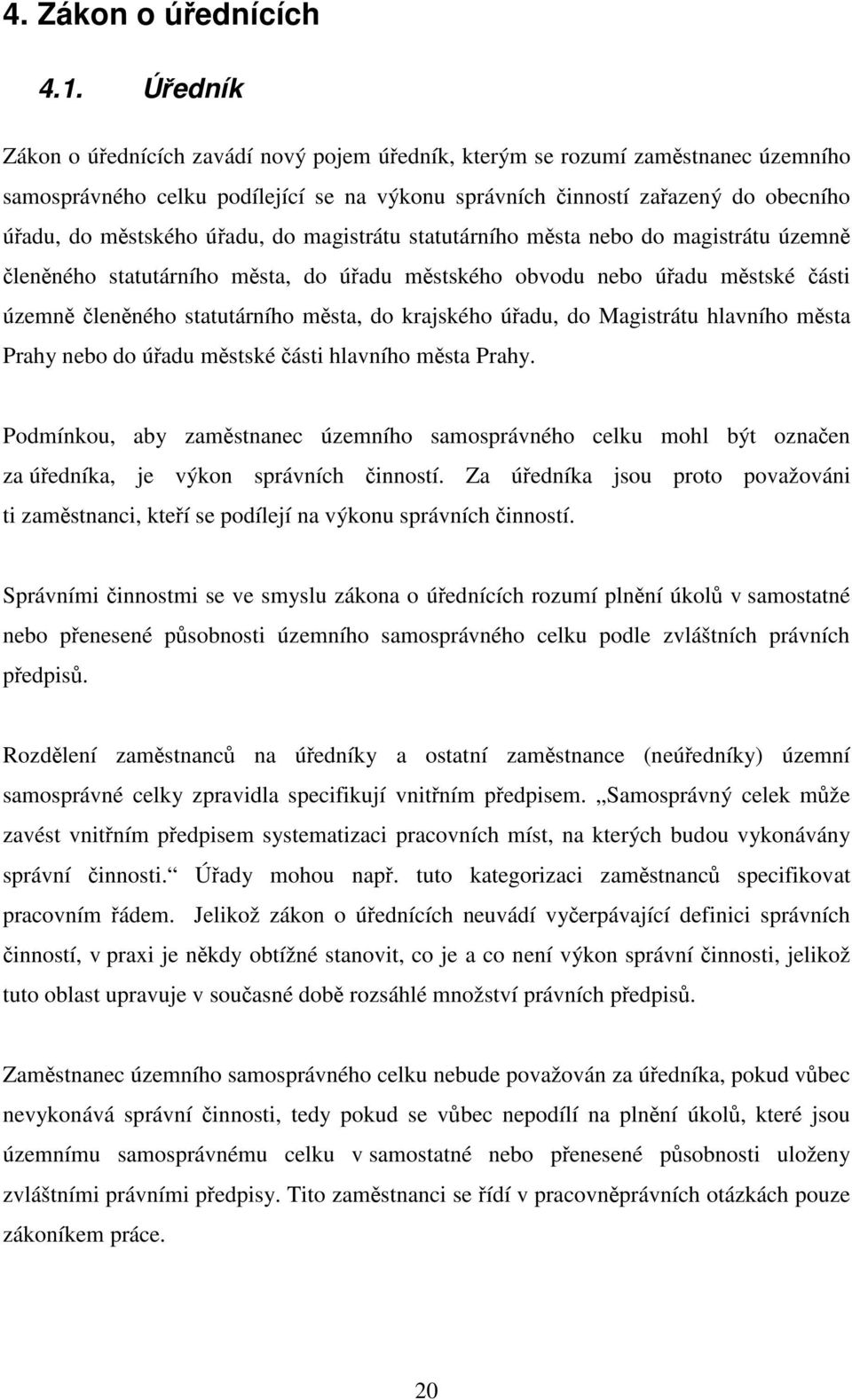 4. Zákon o úřednících

4.1. Úředník

Zákon o úřednících zavádí nový pojem úředník, kterým se rozumí zaměstnanec územního samosprávného celku podílející se na výkonu správních činností zařazený do obecního úřadu, do městského úřadu, do magistrátu statutárního města nebo do magistrátu územně členěného statutárního města, do úřadu městského obvodu nebo úřadu městské části územně členěného statutárního města, do krajského úřadu, do Magistrátu hlavního města Prahy nebo do úřadu městské části hlavního města Prahy.

Podmínkou, aby zaměstnanec územního samosprávného celku mohl být označen za úředníka, je výkon správních činností. Za úředníka jsou proto považováni ti zaměstnanci, kteří se podílejí na výkonu správních činností.

Správními činnostmi se ve smyslu zákona o úřednících rozumí plnění úkolů v samostatné nebo přenesené působnosti územního samosprávného celku podle zvláštních právních předpisů.

Rozdělení zaměstnanců na úředníky a ostatní zaměstnance (neúředníky) územní samosprávné celky zpravidla specifikují vnitřním předpisem. „Samosprávný celek může zavést vnitřním předpisem systematizaci pracovních míst, na kterých budou vykonávány správní činnosti.“ Úřady mohou např. tuto kategorizaci zaměstnanců specifikovat pracovním řádem. Jelikož zákon o úřednících neuvádí vyčerpávající definici správních činností, v praxi je někdy obtížné stanovit, co je a co není výkon správní činnosti, jelikož tuto oblast upravuje v současné době rozsáhlé množství právních předpisů.

Zaměstnanec územního samosprávného celku nebude považován za úředníka, pokud vůbec nevykonává správní činnosti, tedy pokud se vůbec nepodílí na plnění úkolů, které jsou územnímu samosprávnému celku v samostatné nebo přenesené působnosti uloženy zvláštními právními předpisy. Tito zaměstnanci se řídí v pracovněprávních otázkách pouze zákoníkem práce.

20